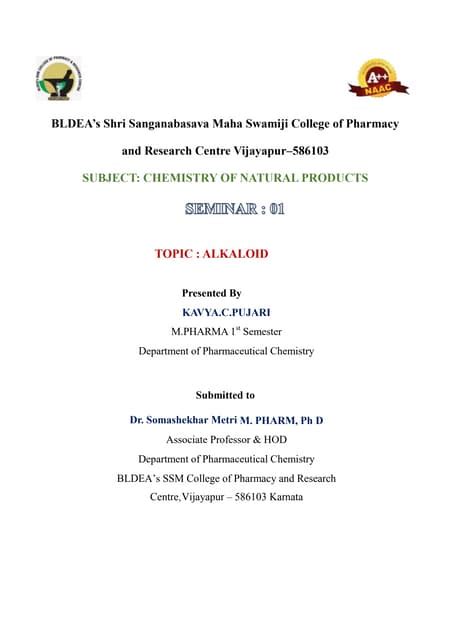 A++
NAAC

BLDEA's Shri Sanganabasava Maha Swamiji College of Pharmacy

and Research Centre Vijayapur–586103

SUBJECT: CHEMISTRY OF NATURAL PRODUCTS

SEMINAR : 01

TOPIC : ALKALOID

Presented By

KAVYA.C.PUJARI

M.PHARMA 1$^{st}$ Semester

Department of Pharmaceutical Chemistry

Submitted to

Dr. Somashekhar Metri M. PHARM, Ph D

Associate Professor & HOD

Department of Pharmaceutical Chemistry

BLDEA's SSM College of Pharmacy and Research

Centre,Vijayapur – 586103 Karnata